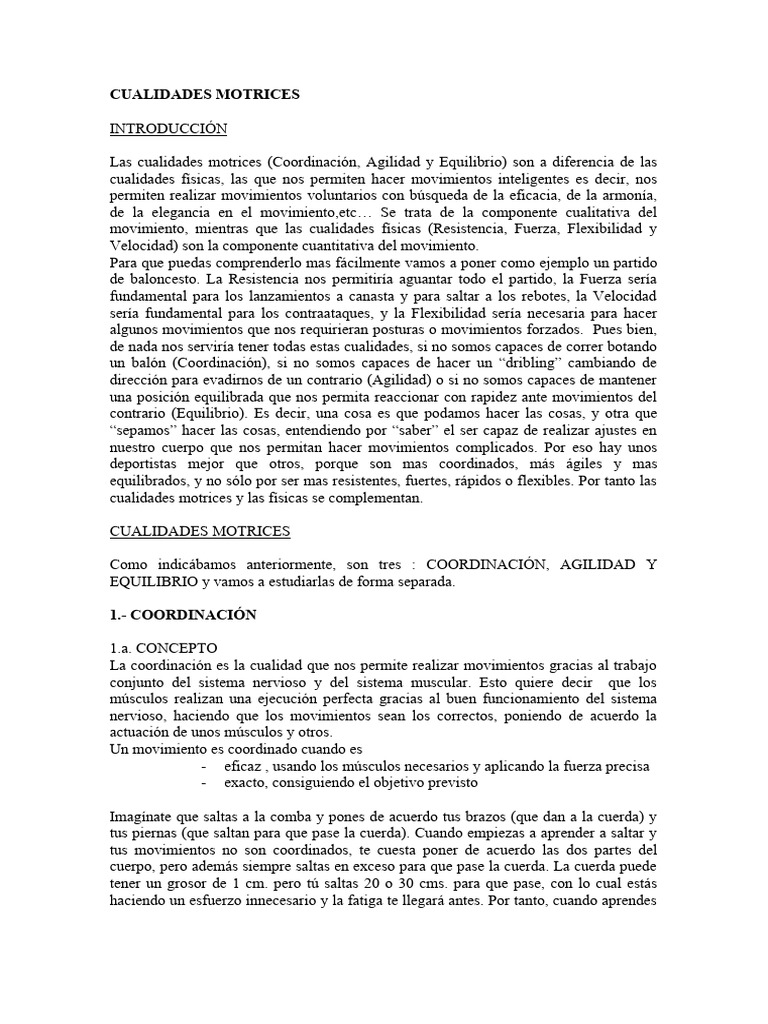 CUALIDADES MOTRICES

INTRODUCCIÓN

Las cualidades motrices (Coordinación, Agilidad y Equilibrio) son a diferencia de las cualidades físicas, las que nos permiten hacer movimientos inteligentes es decir, nos permiten realizar movimientos voluntarios con búsqueda de la eficacia, de la armonía, de la elegancia en el movimiento,etc… Se trata de la componente cualitativa del movimiento, mientras que las cualidades físicas (Resistencia, Fuerza, Flexibilidad y Velocidad) son la componente cuantitativa del movimiento.
Para que puedas comprenderlo mas fácilmente vamos a poner como ejemplo un partido de baloncesto. La Resistencia nos permitiría aguantar todo el partido, la Fuerza sería fundamental para los lanzamientos a canasta y para saltar a los rebotes, la Velocidad sería fundamental para los contraataques, y la Flexibilidad sería necesaria para hacer algunos movimientos que nos requirieran posturas o movimientos forzados. Pues bien, de nada nos serviría tener todas estas cualidades, si no somos capaces de correr botando un balón (Coordinación), si no somos capaces de hacer un “dribling” cambiando de dirección para evadirnos de un contrario (Agilidad) o si no somos capaces de mantener una posición equilibrada que nos permita reaccionar con rapidez ante movimientos del contrario (Equilibrio). Es decir, una cosa es que podamos hacer las cosas, y otra que “sepamos” hacer las cosas, entendiendo por “saber” el ser capaz de realizar ajustes en nuestro cuerpo que nos permitan hacer movimientos complicados. Por eso hay unos deportistas mejor que otros, porque son mas coordinados, más ágiles y mas equilibrados, y no sólo por ser mas resistentes, fuertes, rápidos o flexibles. Por tanto las cualidades motrices y las físicas se complementan.

CUALIDADES MOTRICES

Como indicábamos anteriormente, son tres : COORDINACIÓN, AGILIDAD Y EQUILIBRIO y vamos a estudiarlas de forma separada.

1.- COORDINACIÓN

1.a. CONCEPTO
La coordinación es la cualidad que nos permite realizar movimientos gracias al trabajo conjunto del sistema nervioso y del sistema muscular. Esto quiere decir que los músculos realizan una ejecución perfecta gracias al buen funcionamiento del sistema nervioso, haciendo que los movimientos sean los correctos, poniendo de acuerdo la actuación de unos músculos y otros.
Un movimiento es coordinado cuando es
- eficaz , usando los músculos necesarios y aplicando la fuerza precisa
- exacto, consiguiendo el objetivo previsto

Imagínate que saltas a la comba y pones de acuerdo tus brazos (que dan a la cuerda) y tus piernas (que saltan para que pase la cuerda). Cuando empiezas a aprender a saltar y tus movimientos no son coordinados, te cuesta poner de acuerdo las dos partes del cuerpo, pero además siempre saltas en exceso para que pase la cuerda. La cuerda puede tener un grosor de 1 cm. pero tú saltas 20 o 30 cms. para que pase, con lo cual estás haciendo un esfuerzo innecesario y la fatiga te llegará antes. Por tanto, cuando aprendes